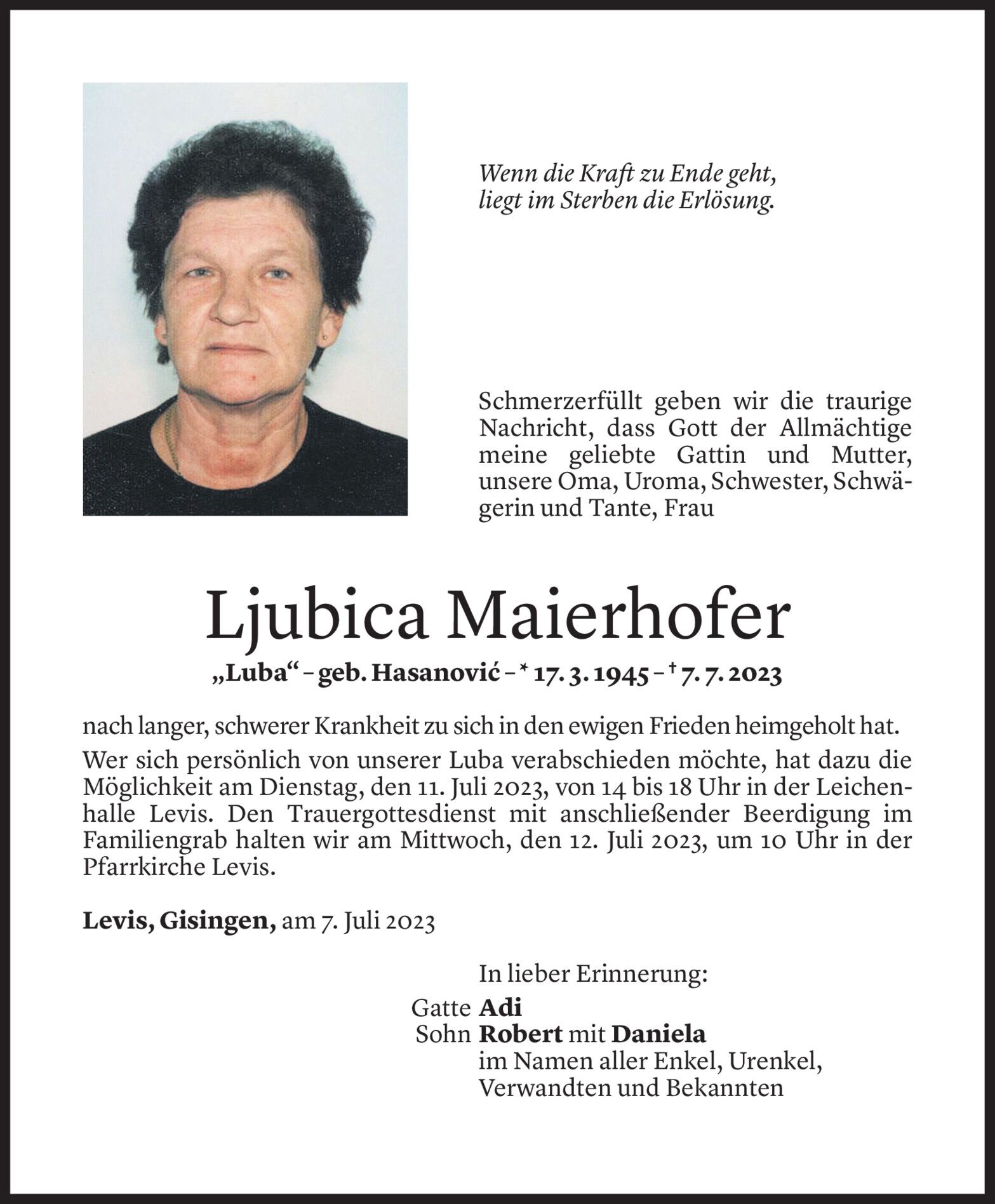 Wenn die Kraft zu Ende geht,
liegt im Sterben die Erlösung.

Schmerzerfüllt geben wir die traurige Nachricht, dass Gott der Allmächtige meine geliebte Gattin und Mutter, unsere Oma, Uroma, Schwester, Schwägerin und Tante, Frau

Ljubica Maierhofer

„Luba“ – geb. Hasanović – * 17. 3. 1945 – † 7. 7. 2023

nach langer, schwerer Krankheit zu sich in den ewigen Frieden heimgeholt hat.

Wer sich persönlich von unserer Luba verabschieden möchte, hat dazu die Möglichkeit am Dienstag, den 11. Juli 2023, von 14 bis 18 Uhr in der Leichenhalle Levis. Den Trauergottesdienst mit anschließender Beerdigung im Familiengrab halten wir am Mittwoch, den 12. Juli 2023, um 10 Uhr in der Pfarrkirche Levis.

Levis, Gisingen, am 7. Juli 2023

In lieber Erinnerung:
Gatte Adi
Sohn Robert mit Daniela
im Namen aller Enkel, Urenkel, Verwandten und Bekannten